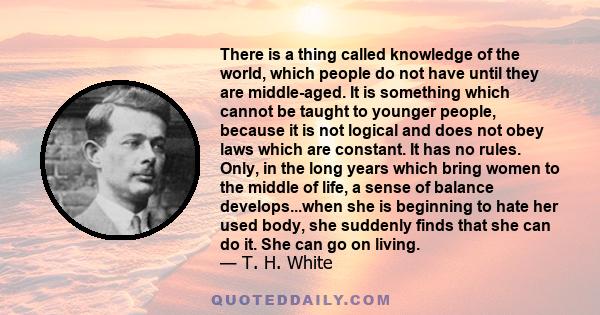 There is a thing called knowledge of the world, which people do not have until they are middle-aged. It is something which cannot be taught to younger people, because it is not logical and does not obey laws which are constant. It has no rules. Only, in the long years which bring women to the middle of life, a sense of balance develops...when she is beginning to hate her used body, she suddenly finds that she can do it. She can go on living.
— T. H. White

QUOTEDDAILY.COM